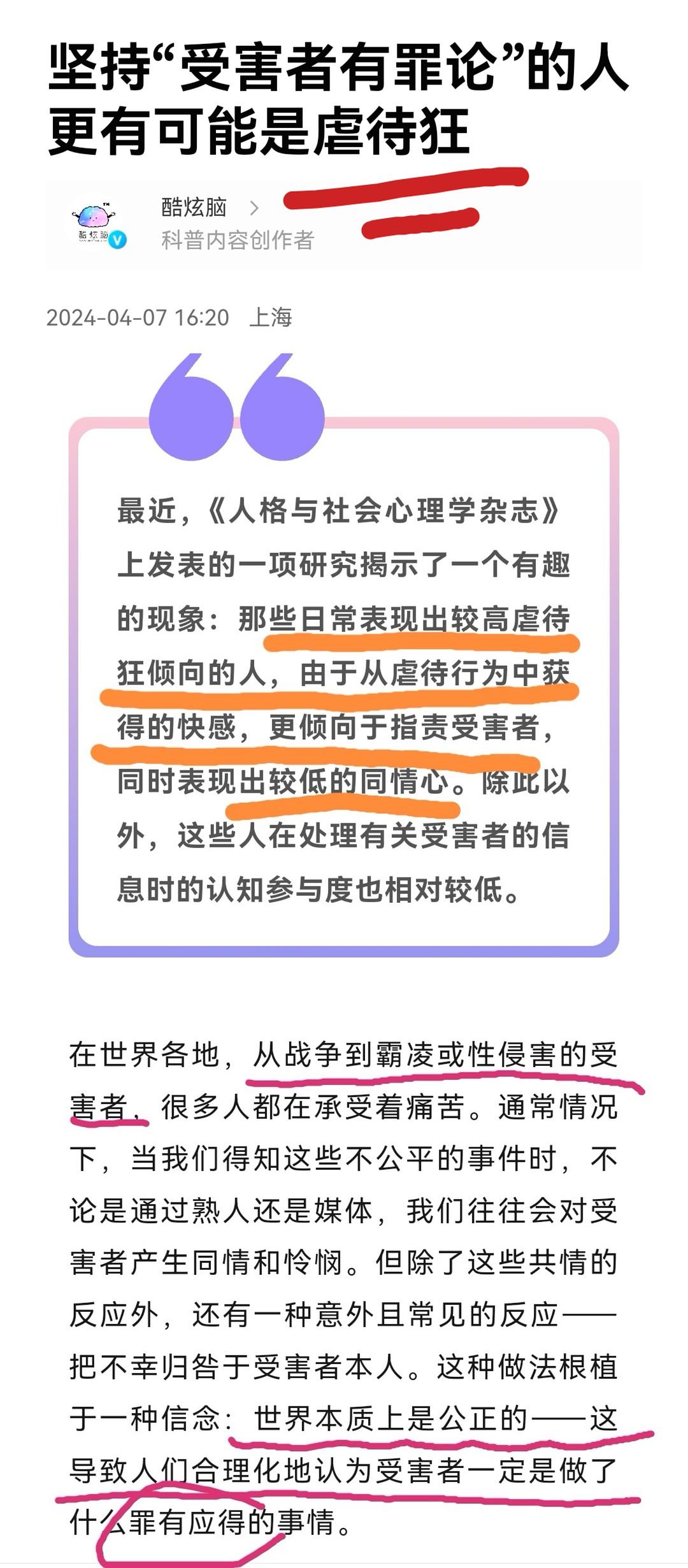 坚持“受害者有罪论”的人更有可能是虐待狂

酷炫脑
酷炫脑 >
科普内容创作者

2024-04-07 16:20 上海

最近，《人格与社会心理学杂志》上发表的一项研究揭示了一个有趣的现象：那些日常表现出较高虐待狂倾向的人，由于从虐待行为中获得的快感，更倾向于指责受害者，同时表现出较低的同情心。除此以外，这些人在处理有关受害者的信息时的认知参与度也相对较低。

在世界各地，从战争到霸凌或性侵害的受害者，很多人都在承受着痛苦。通常情况下，当我们得知这些不公平的事件时，不论是通过熟人还是媒体，我们往往会对受害者产生同情和怜悯。但除了这些共情的反应外，还有一种意外且常见的反应——把不幸归咎于受害者本人。这种做法根植于一种信念：世界本质上是公正的——这导致人们合理化地认为受害者一定是做了什么罪有应得的事情。